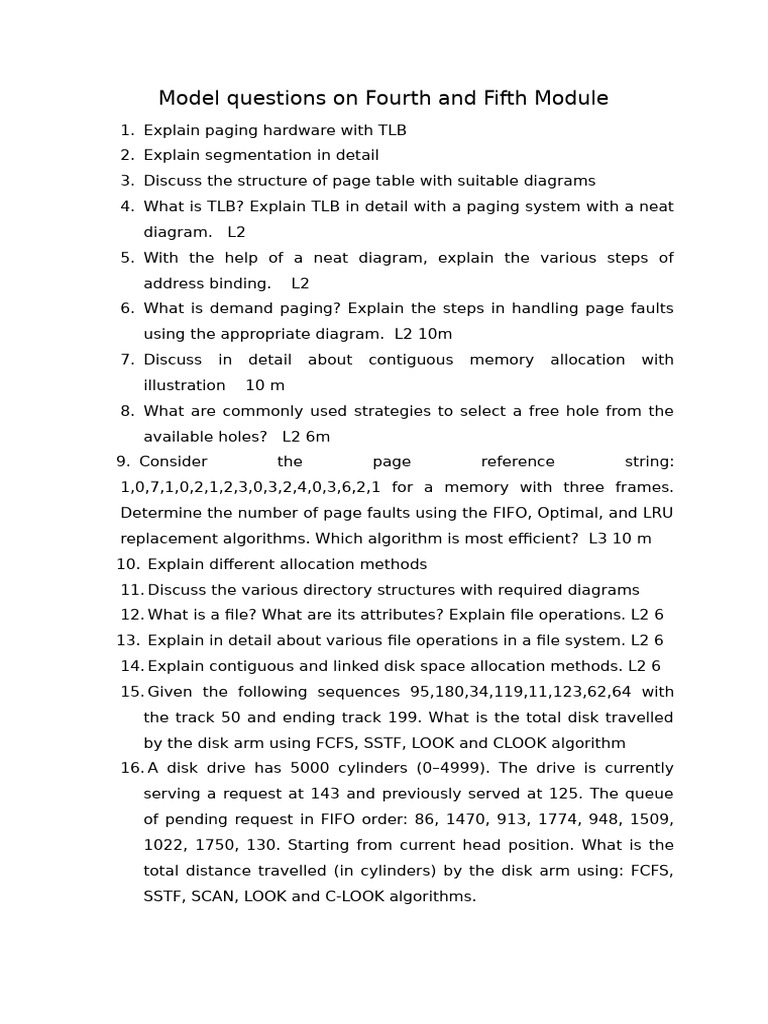 Model questions on Fourth and Fifth Module

1. Explain paging hardware with TLB
2. Explain segmentation in detail
3. Discuss the structure of page table with suitable diagrams
4. What is TLB? Explain TLB in detail with a paging system with a neat diagram. L2
5. With the help of a neat diagram, explain the various steps of address binding. L2
6. What is demand paging? Explain the steps in handling page faults using the appropriate diagram. L2 10m
7. Discuss in detail about contiguous memory allocation with illustration 10 m
8. What are commonly used strategies to select a free hole from the available holes? L2 6m
9. Consider the page reference string: 1,0,7,1,0,2,1,2,3,0,3,2,4,0,3,6,2,1 for a memory with three frames. Determine the number of page faults using the FIFO, Optimal, and LRU replacement algorithms. Which algorithm is most efficient? L3 10 m
10. Explain different allocation methods
11. Discuss the various directory structures with required diagrams
12. What is a file? What are its attributes? Explain file operations. L2 6
13. Explain in detail about various file operations in a file system. L2 6
14. Explain contiguous and linked disk space allocation methods. L2 6
15. Given the following sequences 95,180,34,119,11,123,62,64 with the track 50 and ending track 199. What is the total disk travelled by the disk arm using FCFS, SSTF, LOOK and CLOOK algorithm
16. A disk drive has 5000 cylinders (0–4999). The drive is currently serving a request at 143 and previously served at 125. The queue of pending request in FIFO order: 86, 1470, 913, 1774, 948, 1509, 1022, 1750, 130. Starting from current head position. What is the total distance travelled (in cylinders) by the disk arm using: FCFS, SSTF, SCAN, LOOK and C-LOOK algorithms.